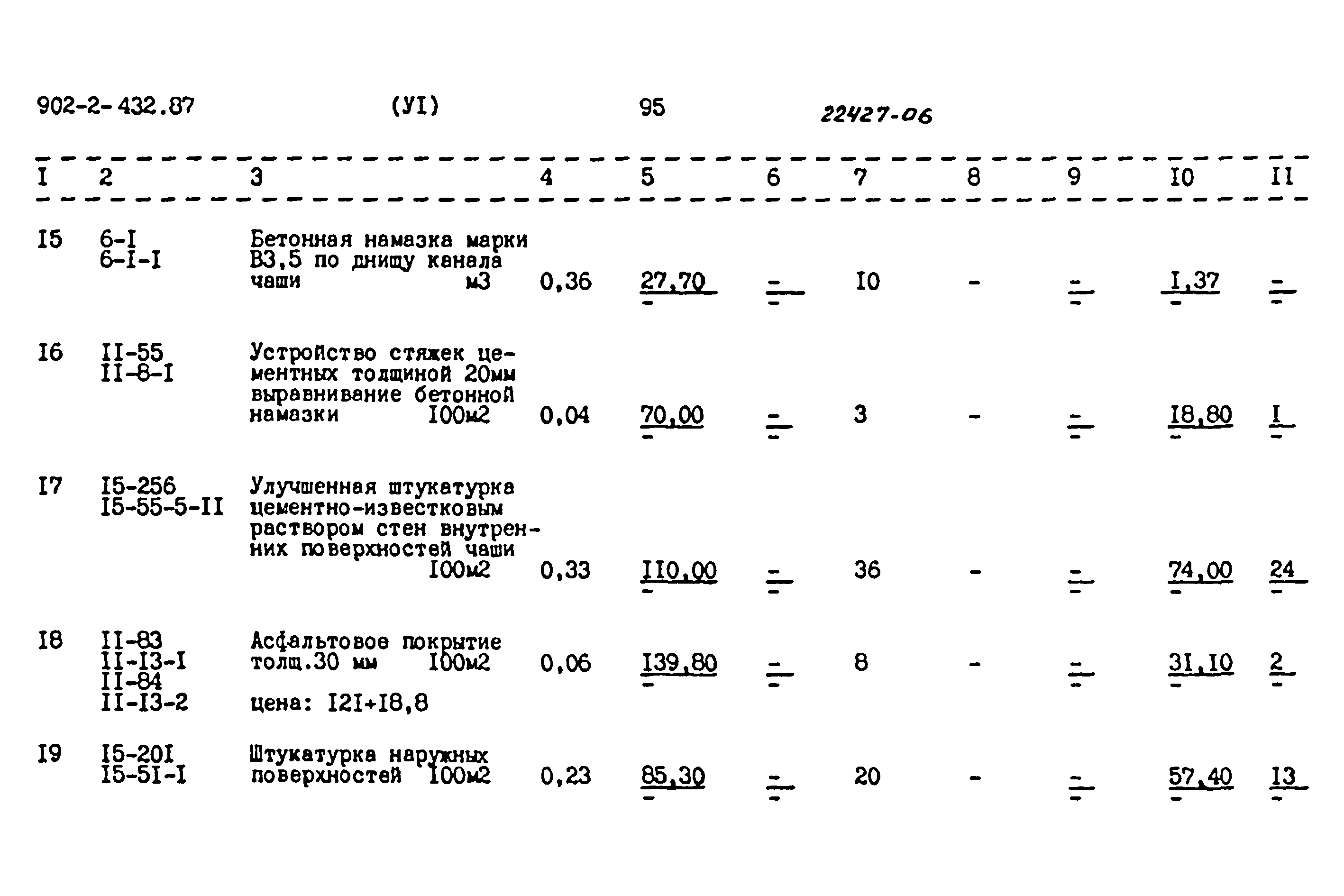 902-2-432.87 (УI) 95 22427-06

| I | 2 | 3 | 4 | 5 | 6 | 7 | 8 | 9 | I0 | II |
|---|---|---|---|---|---|---|---|---|---|---|
| I5 | 6-I 6-I-I | Бетонная намазка марки В3,5 по днищу канала чаши м3 | 0,36 | 27,70 - | - - | I0 | - | - - | I,37 - | - - |
| I6 | II-55 II-8-I | Устройство стяжек цементных толщиной 20мм выравнивание бетонной намазки I00м2 | 0,04 | 70,00 - | - - | 3 | - | - - | I8,80 - | I - |
| I7 | I5-256 I5-55-5-II | Улучшенная штукатурка цементно-известковым раствором стен внутренних поверхностей чаши I00м2 | 0,33 | II0,00 - | - - | 36 | - | - - | 74,00 - | 24 - |
| I8 | II-83 II-I3-I II-84 II-I3-2 | Асфальтовое покрытие толщ.30 мм I00м2 цена: I2I+I8,8 | 0,06 | I39,80 - | - - | 8 | - | - - | 3I,I0 - | 2 - |
| I9 | I5-20I I5-5I-I | Штукатурка наружных поверхностей I00м2 | 0,23 | 85,30 - | - - | 20 | - | - - | 57,40 - | I3 - |